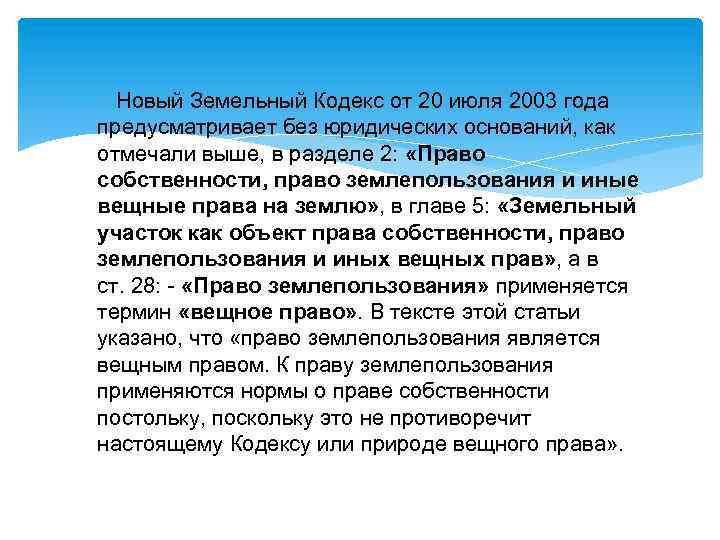 Новый Земельный Кодекс от 20 июля 2003 года предусматривает без юридических оснований, как отмечали выше, в разделе 2: «Право собственности, право землепользования и иные вещные права на землю», в главе 5: «Земельный участок как объект права собственности, право землепользования и иных вещных прав», а в ст. 28: - «Право землепользования» применяется термин «вещное право». В тексте этой статьи указано, что «право землепользования является вещным правом. К праву землепользования применяются нормы о праве собственности постольку, поскольку это не противоречит настоящему Кодексу или природе вещного права».